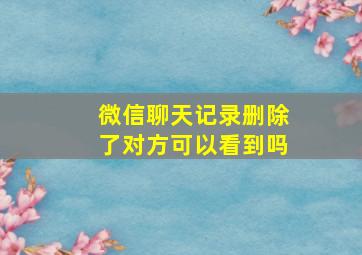 微信聊天记录删除了对方可以看到吗